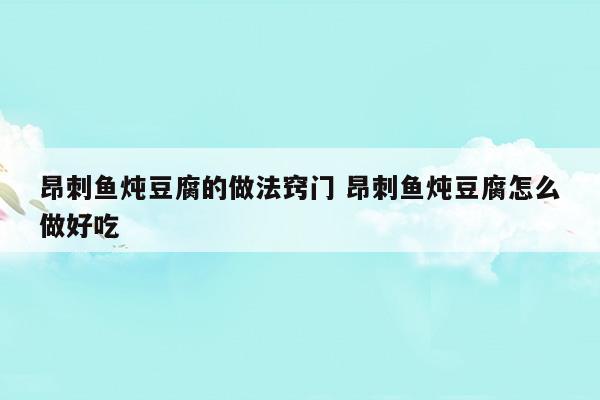 昂刺鱼炖豆腐的做法窍门 昂刺鱼炖豆腐怎么做好吃